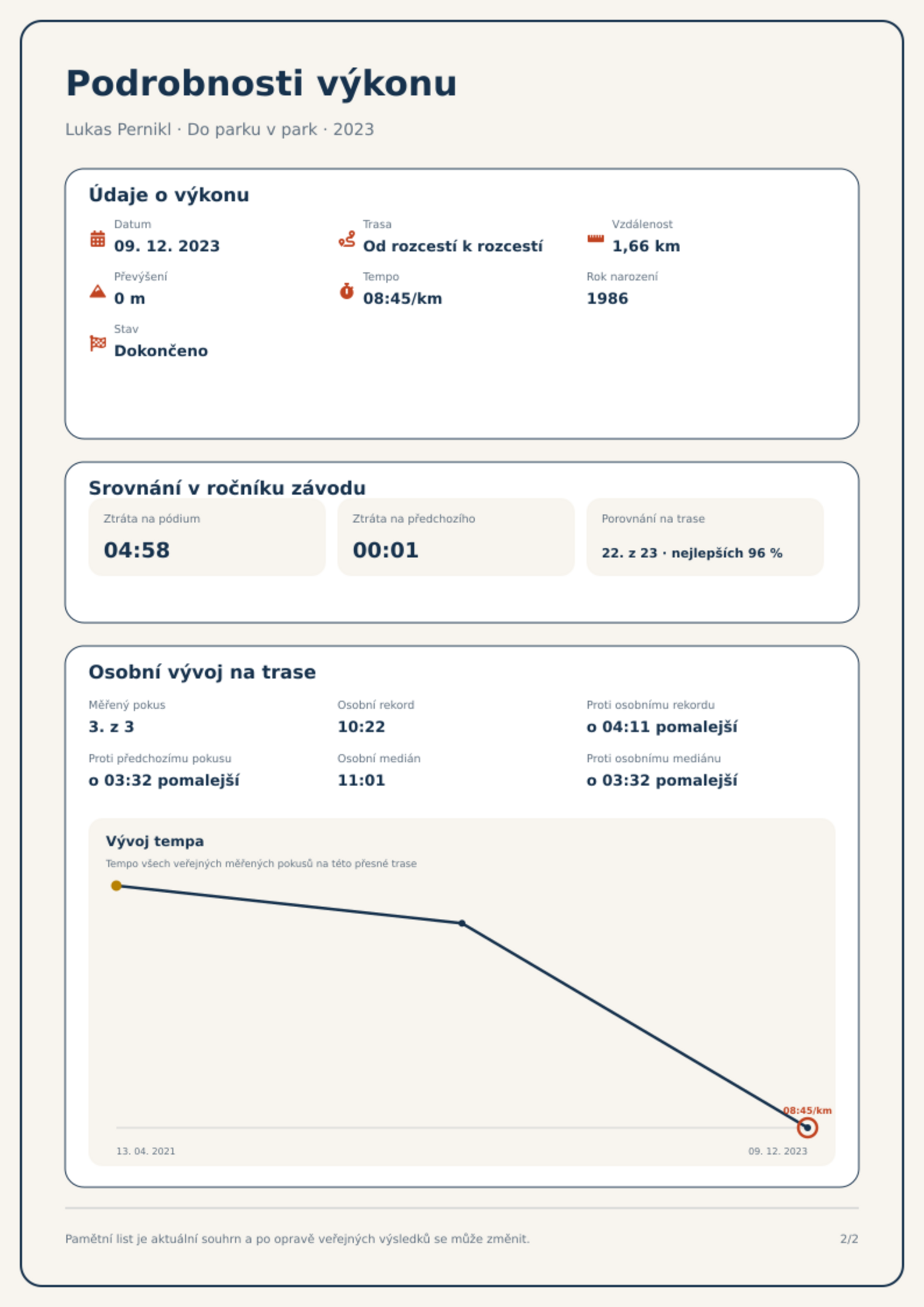 Podrobnosti výkonu

Lukas Pernikl · Do parku v park · 2023

Údaje o výkonu

Datum
09. 12. 2023

Trasa
Od rozcestí k rozcestí

Vzdálenost
1,66 km

Převýšení
0 m

Tempo
08:45/km

Rok narození
1986

Stav
Dokončeno

Srovnání v ročníku závodu

Ztráta na pódium
04:58

Ztráta na předchozího
00:01

Porovnání na trase
22. z 23 · nejlepších 96 %

Osobní vývoj na trase

Měřený pokus
3. z 3

Osobní rekord
10:22

Proti osobnímu rekordu
o 04:11 pomalejší

Proti předchozímu pokusu
o 03:32 pomalejší

Osobní medián
11:01

Proti osobnímu mediánu
o 03:32 pomalejší

Vývoj tempa

Tempo všech veřejných měřených pokusů na této přesné trase

08:45/km

13. 04. 2021

09. 12. 2023

Pamětní list je aktuální souhrn a po opravě veřejných výsledků se může změnit.

2/2